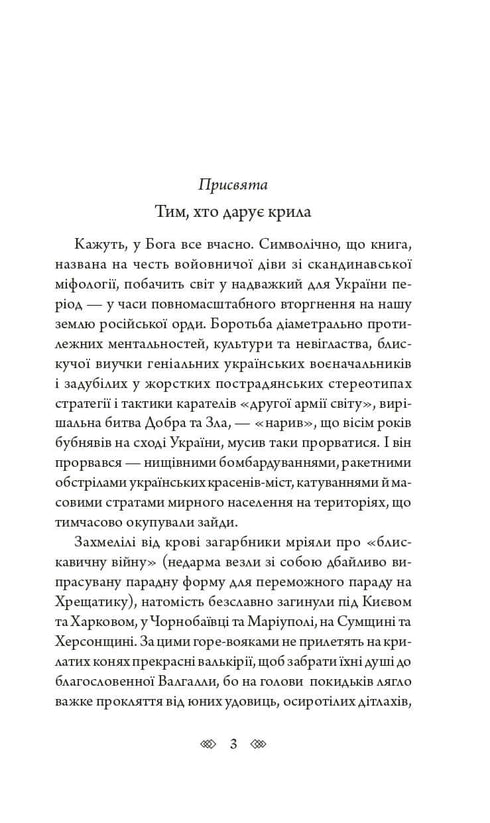 Присвята

Тим, хто дарує крила

Кажуть, у Бога все вчасно. Символічно, що книга, названа на честь войовничої діви зі скандинавської міфології, побачить світ у надважкий для України період — у часи повномасштабного вторгнення на нашу землю російської орди. Боротьба діаметрально протилежних ментальностей, культури та невігластва, блискучої виучки геніальних українських воєначальників і задубілих у жорстких пострадянських стереотипах стратегії і тактики карателів «другої армії світу», вирішальна битва Добра та Зла, — «нарив», що вісім років бубнявів на сході України, мусив таки прорватися. І він прорвався — нищівними бомбардуваннями, ракетними обстрілами українських красенів-міст, катуваннями й масовими стратами мирного населення на територіях, що тимчасово окупували зайди.

Захмелілі від крові загарбники мріяли про «блискавичну війну» (недарма везли зі собою дбайливо випрасувану парадну форму для переможного параду на Хрещатику), натомість безславно загинули під Києвом та Харковом, у Чорнобаївці та Маріуполі, на Сумщині та Херсонщині. За цими горе-вояками не прилетять на крилатих конях прекрасні валькірії, щоб забрати їхні душі до благословенної Валгалли, бо на голови покидьків лягло важке прокляття від юних удовиць, осиротілих дітлахів,

3